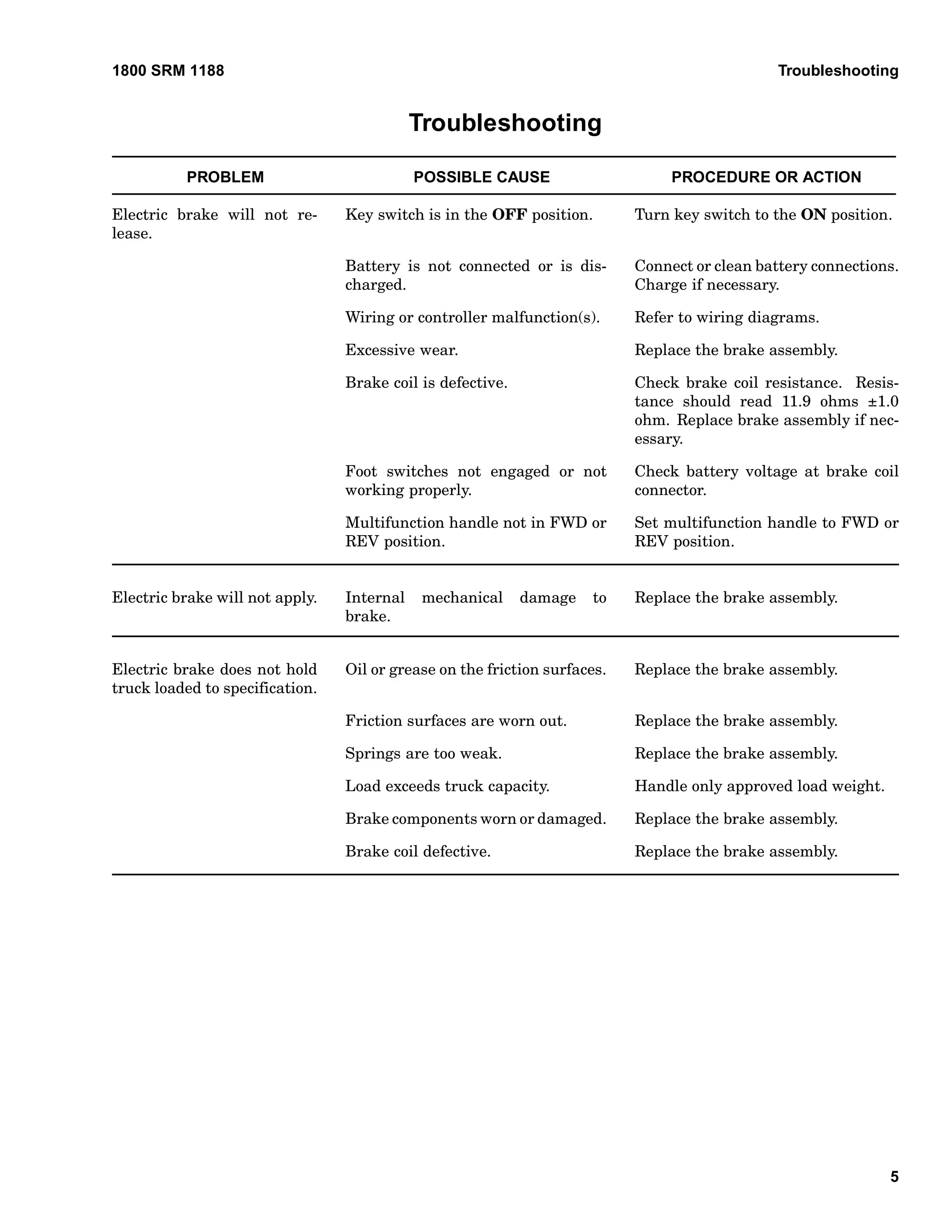 1800 SRM 1188

Troubleshooting

Troubleshooting

| PROBLEM | POSSIBLE CAUSE | PROCEDURE OR ACTION |
|---|---|---|
| Electric brake will not release. | Key switch is in the OFF position. | Turn key switch to the ON position. |
| | Battery is not connected or is discharged. | Connect or clean battery connections. Charge if necessary. |
| | Wiring or controller malfunction(s). | Refer to wiring diagrams. |
| | Excessive wear. | Replace the brake assembly. |
| | Brake coil is defective. | Check brake coil resistance. Resistance should read 11.9 ohms ±1.0 ohm. Replace brake assembly if necessary. |
| | Foot switches not engaged or not working properly. | Check battery voltage at brake coil connector. |
| | Multifunction handle not in FWD or REV position. | Set multifunction handle to FWD or REV position. |
| Electric brake will not apply. | Internal mechanical damage to brake. | Replace the brake assembly. |
| Electric brake does not hold truck loaded to specification. | Oil or grease on the friction surfaces. | Replace the brake assembly. |
| | Friction surfaces are worn out. | Replace the brake assembly. |
| | Springs are too weak. | Replace the brake assembly. |
| | Load exceeds truck capacity. | Handle only approved load weight. |
| | Brake components worn or damaged. | Replace the brake assembly. |
| | Brake coil defective. | Replace the brake assembly. |

5